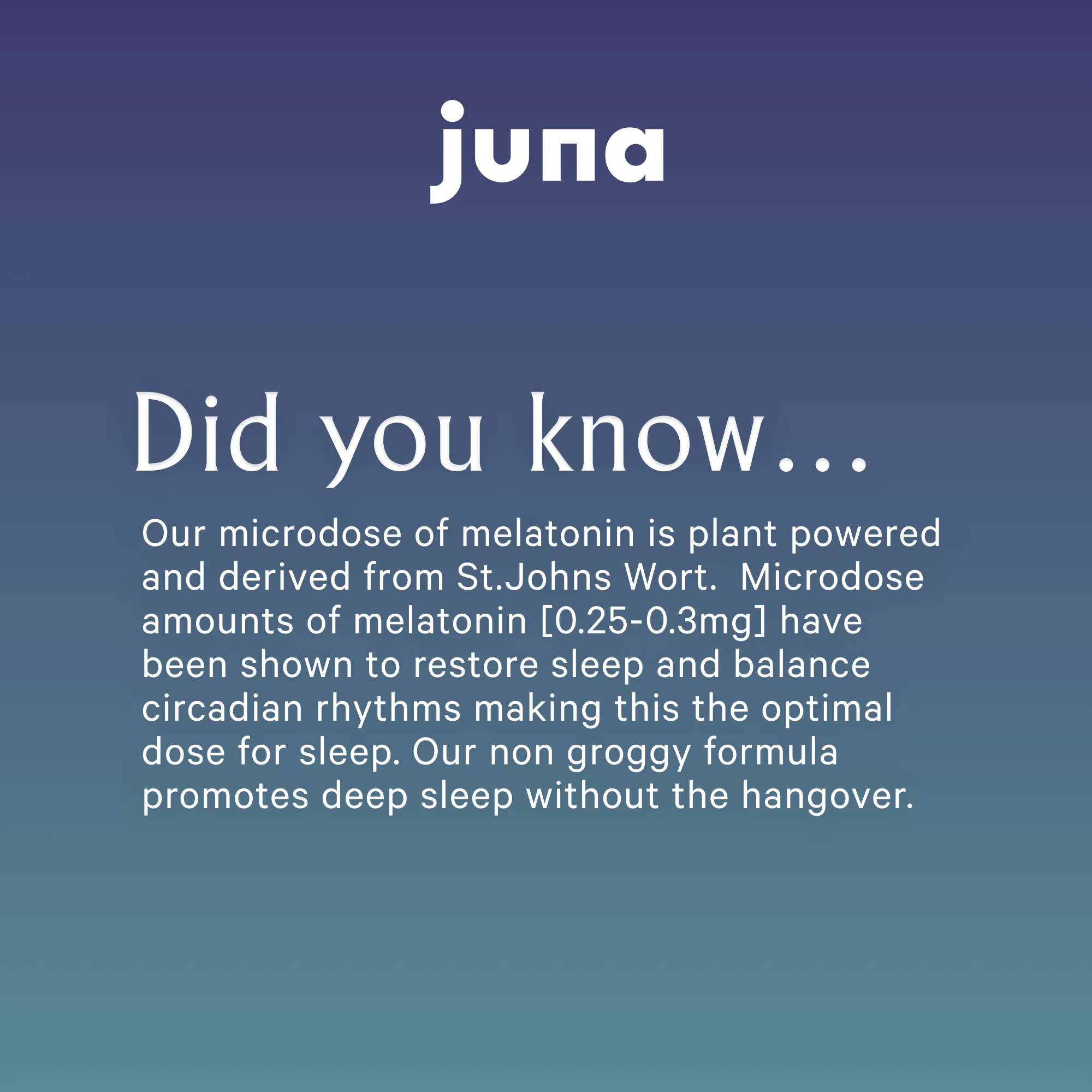 juna

Did you know...

Our microdose of melatonin is plant powered and derived from St.Johns Wort.  Microdose amounts of melatonin [0.25-0.3mg] have been shown to restore sleep and balance circadian rhythms making this the optimal dose for sleep. Our non groggy formula promotes deep sleep without the hangover.